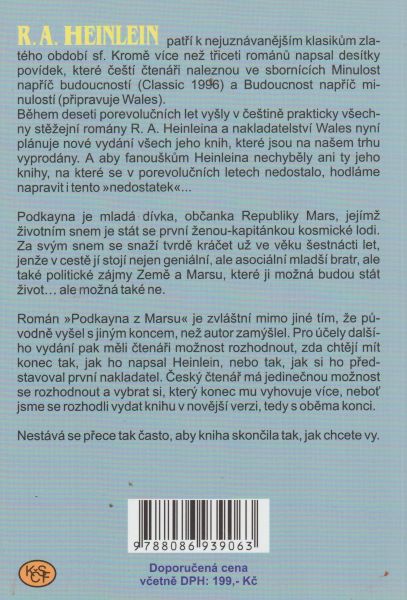 R. A. HEINLEIN patří k nejuznávanějším klasikům zlatého období sf. Kromě více než třiceti románů napsal desítky povídek, které čeští čtenáři naleznou ve sbornících Minulost napříč budoucností (Classic 1996) a Budoucnost napříč minulostí (připravuje Wales).
Během deseti porevolučních let vyšly v češtině prakticky všechny stěžejní romány R. A. Heinleina a nakladatelství Wales nyní plánuje nové vydání všech jeho knih, které jsou na našem trhu vyprodány. A aby fanouškům Heinleina nechyběly ani ty jeho knihy, na které se v porevolučních letech nedostalo, hodláme napravit i tento »nedostatek«...

Podkayna je mladá dívka, občanka Republiky Mars, jejímž životním snem je stát se první ženou-kapitánkou kosmické lodi. Za svým snem se snaží tvrdě kráčet už ve věku šestnácti let, jenže v cestě jí stojí nejen geniální, ale asociální mladší bratr, ale také politické zájmy Země a Marsu, které ji možná budou stát život... ale možná také ne.

Román »Podkayna z Marsu« je zvláštní mimo jiné tím, že původně vyšel s jiným koncem, než autor zamýšlel. Pro účely dalšího vydání pak měli čtenáři možnost rozhodnout, zda chtějí mít konec tak, jak ho napsal Heinlein, nebo tak, jak si ho představoval první nakladatel. Český čtenář má jedinečnou možnost se rozhodnout a vybrat si, který konec mu vyhovuje více, neboť jsme se rozhodli vydat knihu v novější verzi, tedy s oběma konci.

Nestává se přece tak často, aby kniha skončila tak, jak chcete vy.

9 788086 939063

KČSF

Doporučená cena
včetně DPH: 199,- Kč